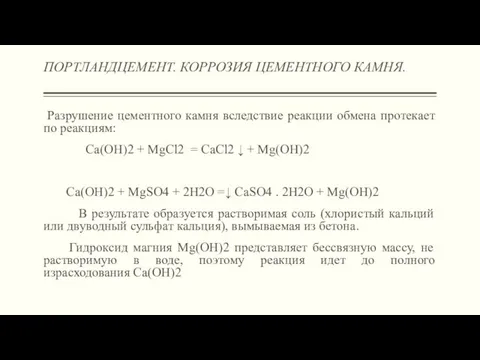 ПОРТЛАНДЦЕМЕНТ. КОРРОЗИЯ ЦЕМЕНТНОГО КАМНЯ.

Разрушение цементного камня вследствие реакции обмена протекает по реакциям:

Ca(OH)2 + MgCl2 = CaCl2 ↓ + Mg(OH)2

Ca(OH)2 + MgSO4 + 2H2O =↓ CaSO4 . 2H2O + Mg(OH)2

В результате образуется растворимая соль (хлористый кальций или двуводный сульфат кальция), вымываемая из бетона.

Гидроксид магния Mg(OH)2 представляет бессвязную массу, не растворимую в воде, поэтому реакция идет до полного израсходования Ca(OH)2